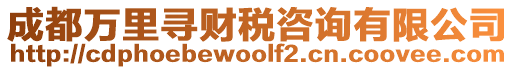 成都万里寻财税咨询有限公司
http://cdphoebewoolf2.cn.coovee.com